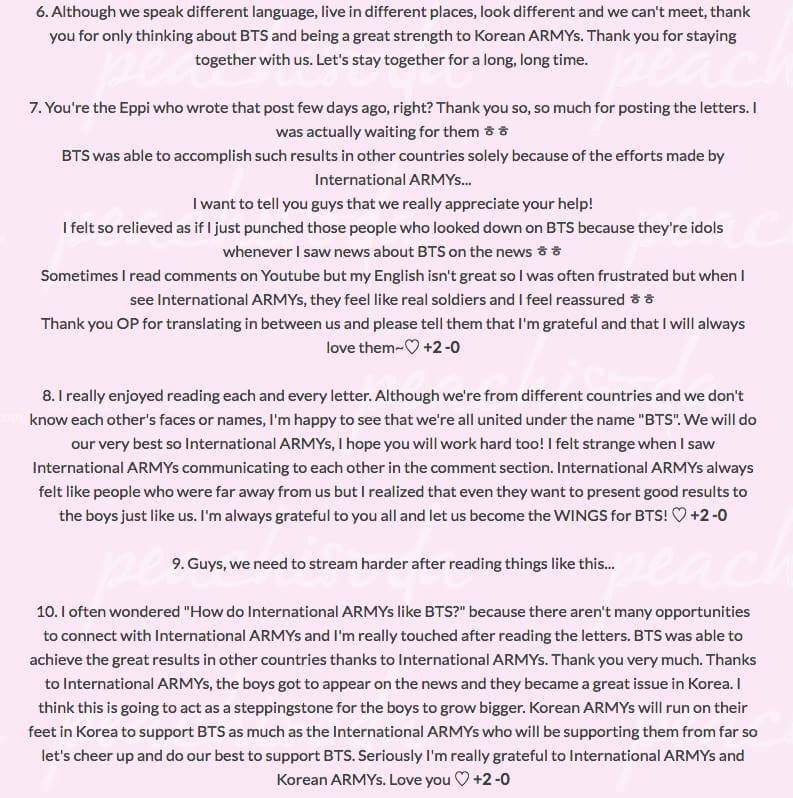 6. Although we speak different language, live in different places, look different and we can't meet, thank you for only thinking about BTS and being a great strength to Korean ARMYs. Thank you for staying together with us. Let's stay together for a long, long time.

7. You're the Eppi who wrote that post few days ago, right? Thank you so, so much for posting the letters. I was actually waiting for them ㅎㅎ
BTS was able to accomplish such results in other countries solely because of the efforts made by International ARMYs...
I want to tell you guys that we really appreciate your help!
I felt so relieved as if I just punched those people who looked down on BTS because they're idols whenever I saw news about BTS on the news ㅎㅎ
Sometimes I read comments on Youtube but my English isn't great so I was often frustrated but when I see International ARMYs, they feel like real soldiers and I feel reassured ㅎㅎ
Thank you OP for translating in between us and please tell them that I'm grateful and that I will always love them~♡ +2 -0

8. I really enjoyed reading each and every letter. Although we're from different countries and we don't know each other's faces or names, I'm happy to see that we're all united under the name "BTS". We will do our very best so International ARMYs, I hope you will work hard too! I felt strange when I saw International ARMYs communicating to each other in the comment section. International ARMYs always felt like people who were far away from us but I realized that even they want to present good results to the boys just like us. I'm always grateful to you all and let us become the WINGS for BTS! ♡ +2 -0

9. Guys, we need to stream harder after reading things like this...

10. I often wondered "How do International ARMYs like BTS?" because there aren't many opportunities to connect with International ARMYs and I'm really touched after reading the letters. BTS was able to achieve the great results in other countries thanks to International ARMYs. Thank you very much. Thanks to International ARMYs, the boys got to appear on the news and they became a great issue in Korea. I think this is going to act as a steppingstone for the boys to grow bigger. Korean ARMYs will run on their feet in Korea to support BTS as much as the International ARMYs who will be supporting them from far so let's cheer up and do our best to support BTS. Seriously I'm really grateful to International ARMYs and Korean ARMYs. Love you ♡ +2 -0